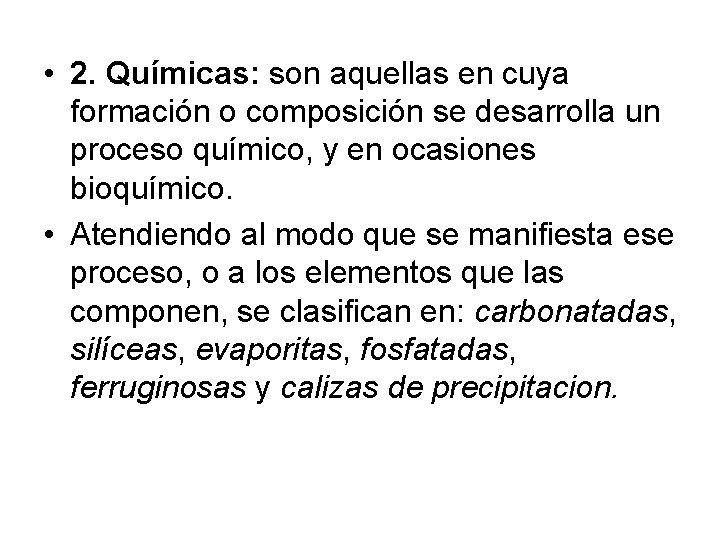 • 2. Químicas: son aquellas en cuya formación o composición se desarrolla un proceso químico, y en ocasiones bioquímico.

• Atendiendo al modo que se manifiesta ese proceso, o a los elementos que las componen, se clasifican en: carbonatadas, silíceas, evaporitas, fosfatadas, ferruginosas y calizas de precipitacion.